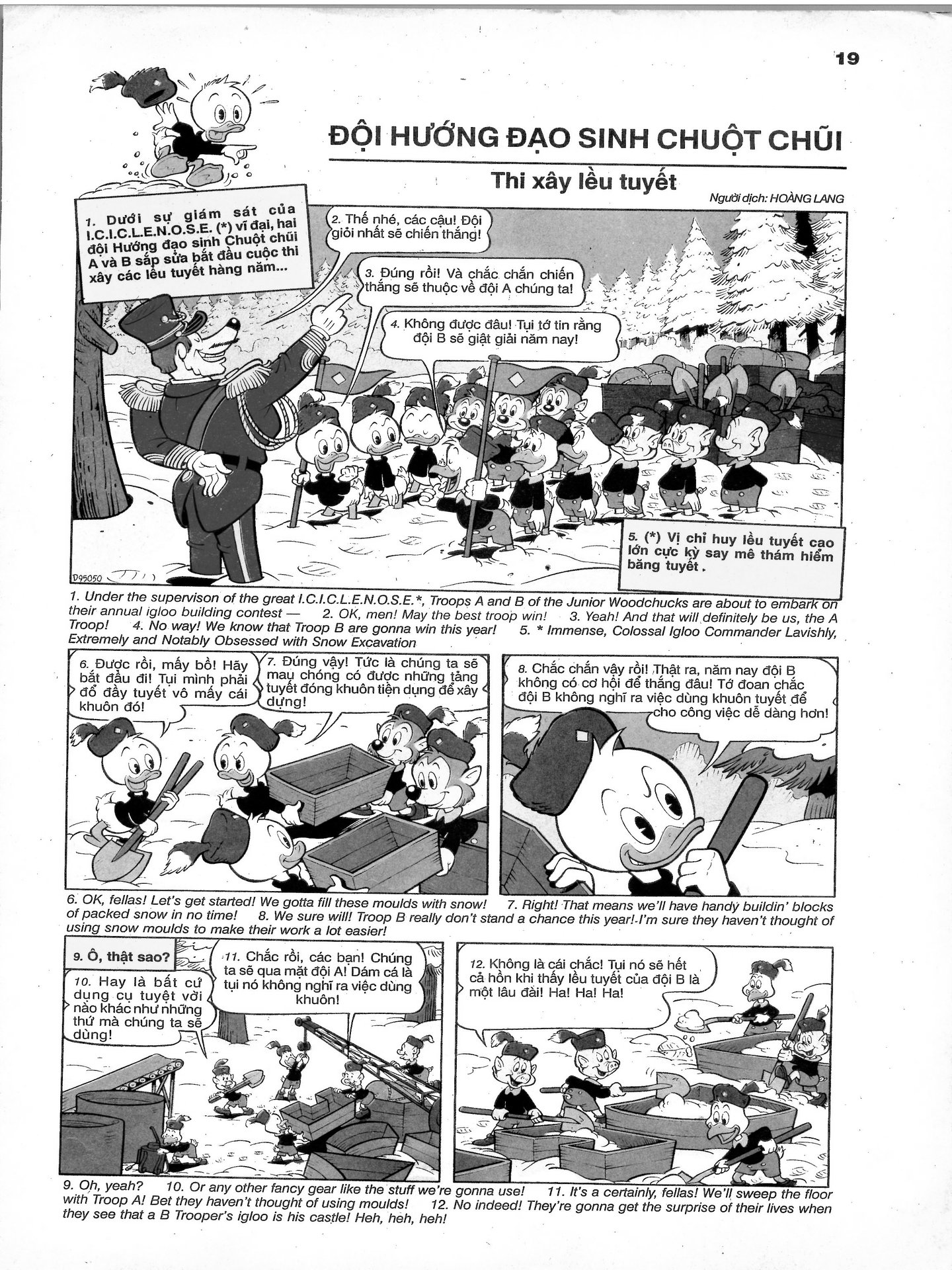 19

ĐỘI HƯỚNG ĐẠO SINH CHUỘT CHŨI

Thi xây lều tuyết

Người dịch: HOÀNG LANG

1. Dưới sự giám sát của I.C.I.C.L.E.N.O.S.E. (*) vĩ đại, hai đội Hướng đạo sinh Chuột chũi A và B sắp sửa bắt đầu cuộc thi xây các lều tuyết hàng năm...

2. Thế nhé, các cậu! Đội giỏi nhất sẽ chiến thắng!

3. Đúng rồi! Và chắc chắn chiến thắng sẽ thuộc về đội A chúng ta!

4. Không được đâu! Tụi tớ tin rằng đội B sẽ giật giải năm nay!

5. (*) Vị chỉ huy lều tuyết cao lớn cực kỳ say mê thám hiểm băng tuyết.

D95050

1. Under the supervison of the great I.C.I.C.L.E.N.O.S.E.*, Troops A and B of the Junior Woodchucks are about to embark on their annual igloo building contest — 2. OK, men! May the best troop win! 3. Yeah! And that will definitely be us, the A Troop! 4. No way! We know that Troop B are gonna win this year! 5. * Immense, Colossal Igloo Commander Lavishly, Extremely and Notably Obsessed with Snow Excavation

6. Được rồi, mấy bồ! Hãy bắt đầu đi! Tụi mình phải đổ đầy tuyết vô mấy cái khuôn đó!

7. Đúng vậy! Tức là chúng ta sẽ mau chóng có được những tảng tuyết đóng khuôn tiện dụng để xây dựng!

8. Chắc chắn vậy rồi! Thật ra, năm nay đội B không có cơ hội để thắng đâu! Tớ đoan chắc đội B không nghĩ ra việc dùng khuôn tuyết để cho công việc dễ dàng hơn!

6. OK, fellas! Let's get started! We gotta fill these moulds with snow! 7. Right! That means we'll have handy buildin' blocks of packed snow in no time! 8. We sure will! Troop B really don't stand a chance this year! I'm sure they haven't thought of using snow moulds to make their work a lot easier!

9. Ô, thật sao?

10. Hay là bất cứ dụng cụ tuyệt vời nào khác như những thứ mà chúng ta sẽ dùng!

11. Chắc rồi, các bạn! Chúng ta sẽ qua mặt đội A! Dám cá là tụi nó không nghĩ ra việc dùng khuôn!

12. Không là cái chắc! Tụi nó sẽ hết cả hồn khi thấy lều tuyết của đội B là một lâu đài! Ha! Ha! Ha!

9. Oh, yeah? 10. Or any other fancy gear like the stuff we're gonna use! 11. It's a certainly, fellas! We'll sweep the floor with Troop A! Bet they haven't thought of using moulds! 12. No indeed! They're gonna get the surprise of their lives when they see that a B Trooper's igloo is his castle! Heh, heh, heh!